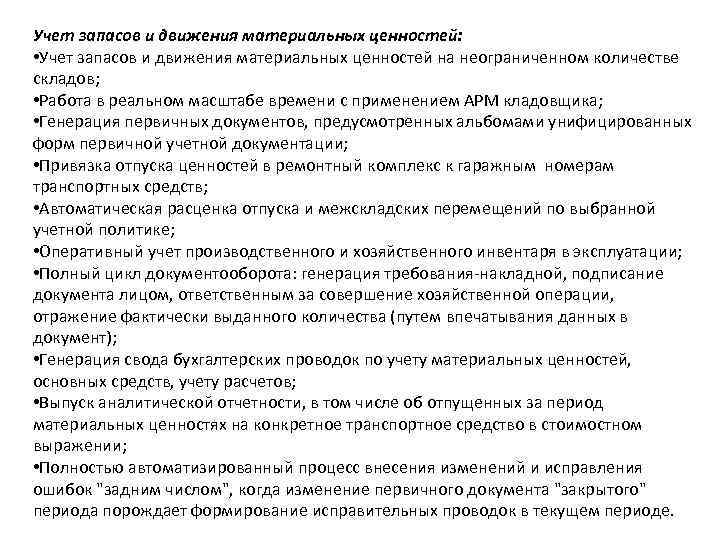 Учет запасов и движения материальных ценностей:
•Учет запасов и движения материальных ценностей на неограниченном количестве складов;
•Работа в реальном масштабе времени с применением АРМ кладовщика;
•Генерация первичных документов, предусмотренных альбомами унифицированных форм первичной учетной документации;
•Привязка отпуска ценностей в ремонтный комплекс к гаражным номерам транспортных средств;
•Автоматическая расценка отпуска и межскладских перемещений по выбранной учетной политике;
•Оперативный учет производственного и хозяйственного инвентаря в эксплуатации;
•Полный цикл документооборота: генерация требования-накладной, подписание документа лицом, ответственным за совершение хозяйственной операции, отражение фактически выданного количества (путем впечатывания данных в документ);
•Генерация свода бухгалтерских проводок по учету материальных ценностей, основных средств, учету расчетов;
•Выпуск аналитической отчетности, в том числе об отпущенных за период материальных ценностях на конкретное транспортное средство в стоимостном выражении;
•Полностью автоматизированный процесс внесения изменений и исправления ошибок "задним числом", когда изменение первичного документа "закрытого" периода порождает формирование исправительных проводок в текущем периоде.